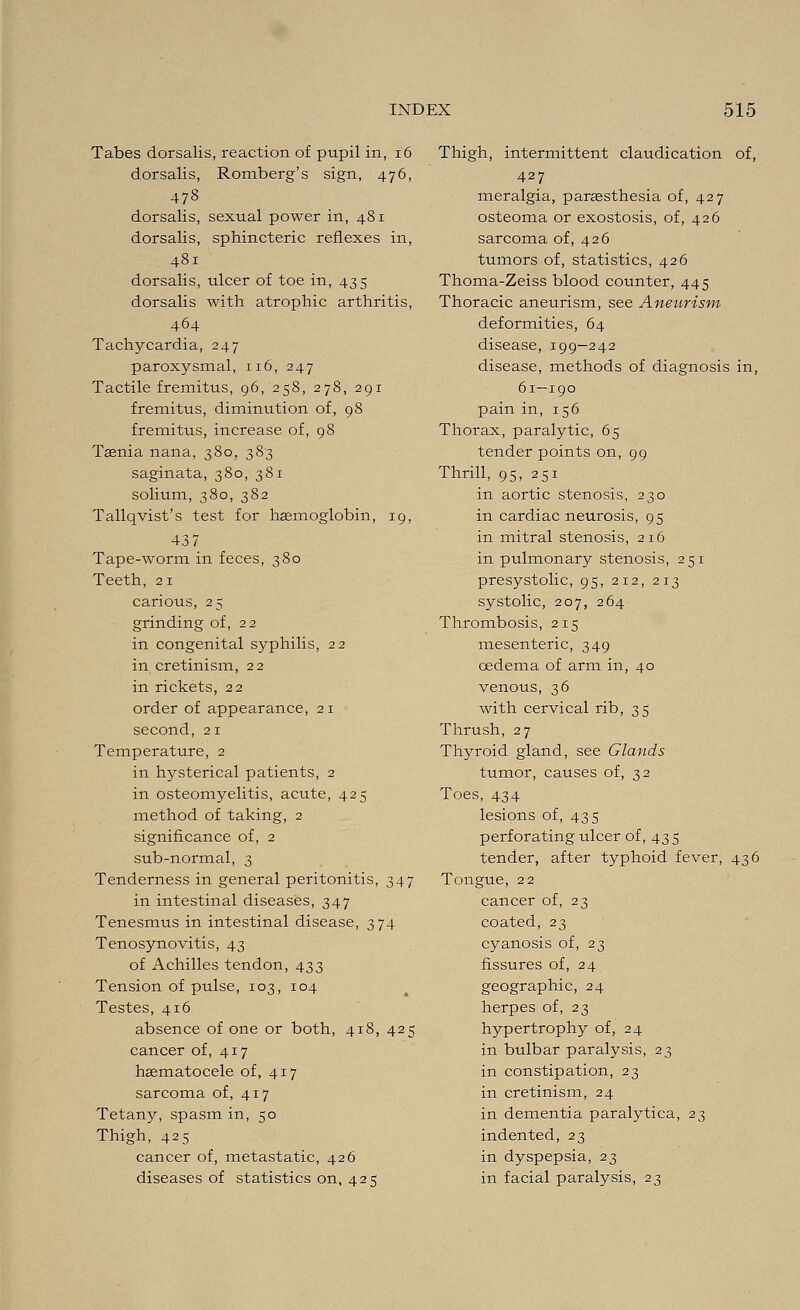 INDEX 515

Tabes dorsalis, reaction of pupil in, 16
dorsalis, Romberg's sign, 476, 478
dorsalis, sexual power in, 481
dorsalis, sphincteric reflexes in, 481
dorsalis, ulcer of toe in, 435
dorsalis with atrophic arthritis, 464
Tachycardia, 247
paroxysmal, 116, 247
Tactile fremitus, 96, 258, 278, 291
fremitus, diminution of, 98
fremitus, increase of, 98
Tænia nana, 380, 383
saginata, 380, 381
solium, 380, 382
Tallqvist's test for hæmoglobin, 19, 437
Tape-worm in feces, 380
Teeth, 21
carious, 25
grinding of, 22
in congenital syphilis, 22
in cretinism, 22
in rickets, 22
order of appearance, 21
second, 21
Temperature, 2
in hysterical patients, 2
in osteomyelitis, acute, 425
method of taking, 2
significance of, 2
sub-normal, 3
Tenderness in general peritonitis, 347
in intestinal diseases, 347
Tenesmus in intestinal disease, 374
Tenosynovitis, 43
of Achilles tendon, 433
Tension of pulse, 103, 104
Testes, 416
absence of one or both, 418, 425
cancer of, 417
hæmatocele of, 417
sarcoma of, 417
Tetany, spasm in, 50
Thigh, 425
cancer of, metastatic, 426
diseases of statistics on, 425

Thigh, intermittent claudication of, 427
meralgia, paræsthesia of, 427
osteoma or exostosis, of, 426
sarcoma of, 426
tumors of, statistics, 426
Thoma-Zeiss blood counter, 445
Thoracic aneurism, see Aneurism
deformities, 64
disease, 199–242
disease, methods of diagnosis in, 61–190
pain in, 156
Thorax, paralytic, 65
tender points on, 99
Thrill, 95, 251
in aortic stenosis, 230
in cardiac neurosis, 95
in mitral stenosis, 216
in pulmonary stenosis, 251
presystolic, 95, 212, 213
systolic, 207, 264
Thrombosis, 215
mesenteric, 349
œdema of arm in, 40
venous, 36
with cervical rib, 35
Thrush, 27
Thyroid gland, see Glands
tumor, causes of, 32
Toes, 434
lesions of, 435
perforating ulcer of, 435
tender, after typhoid fever, 436
Tongue, 22
cancer of, 23
coated, 23
cyanosis of, 23
fissures of, 24
geographic, 24
herpes of, 23
hypertrophy of, 24
in bulbar paralysis, 23
in constipation, 23
in cretinism, 24
in dementia paralytica, 23
indented, 23
in dyspepsia, 23
in facial paralysis, 23